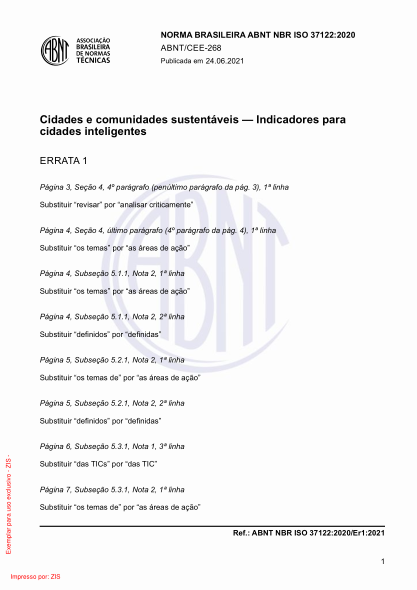 ABNT ASSOCIAÇÃO BRASILEIRA DE NORMAS TÉCNICAS

NORMA BRASILEIRA ABNT NBR ISO 37122:2020
ABNT/CEE-268
Publicada em 24.06.2021

Cidades e comunidades sustentáveis — Indicadores para cidades inteligentes

ERRATA 1

Página 3, Seção 4, 4º parágrafo (penúltimo parágrafo da pág. 3), 1ª linha

Substituir "revisar" por "analisar criticamente"

Página 4, Seção 4, último parágrafo (4º parágrafo da pág. 4), 1ª linha

Substituir "os temas" por "as áreas de ação"

Página 4, Subseção 5.1.1, Nota 2, 1ª linha

Substituir "os temas" por "as áreas de ação"

Página 4, Subseção 5.1.1, Nota 2, 2ª linha

Substituir "definidos" por "definidas"

Página 5, Subseção 5.2.1, Nota 2, 1ª linha

Substituir "os temas de" por "as áreas de ação"

Página 5, Subseção 5.2.1, Nota 2, 2ª linha

Substituir "definidos" por "definidas"

Página 6, Subseção 5.3.1, Nota 1, 3ª linha

Substituir "das TICs" por "das TIC"

Página 7, Subseção 5.3.1, Nota 2, 1ª linha

Substituir "os temas de" por "as áreas de ação"

Ref.: ABNT NBR ISO 37122:2020/Er1:2021

1

Exemplar para uso exclusivo - ZIS -

Impresso por: ZIS